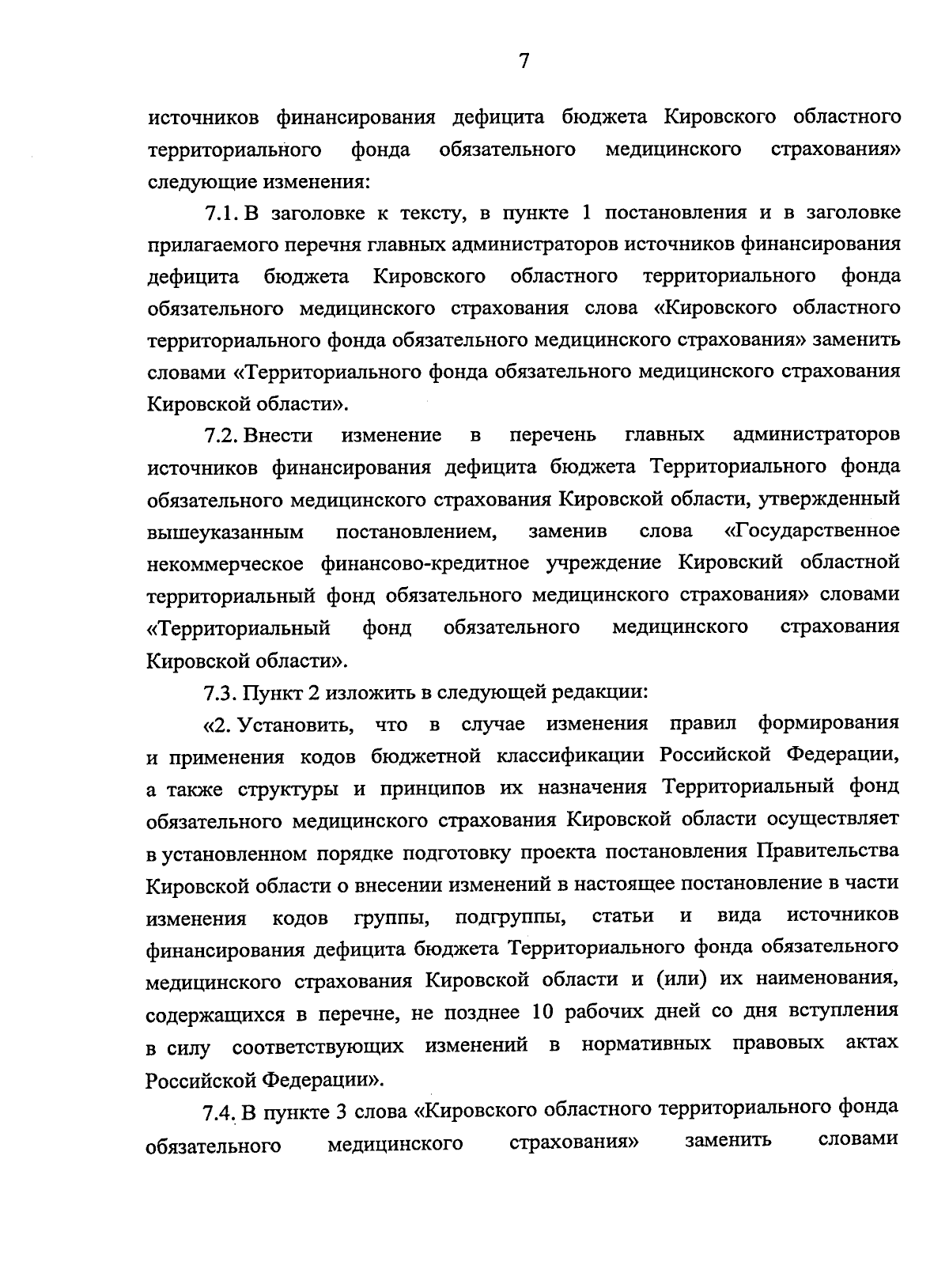 7

источников финансирования дефицита бюджета Кировского областного территориального фонда обязательного медицинского страхования» следующие изменения:

7.1. В заголовке к тексту, в пункте 1 постановления и в заголовке прилагаемого перечня главных администраторов источников финансирования дефицита бюджета Кировского областного территориального фонда обязательного медицинского страхования слова «Кировского областного территориального фонда обязательного медицинского страхования» заменить словами «Территориального фонда обязательного медицинского страхования Кировской области».

7.2. Внести изменение в перечень главных администраторов источников финансирования дефицита бюджета Территориального фонда обязательного медицинского страхования Кировской области, утвержденный вышеуказанным постановлением, заменив слова «Государственное некоммерческое финансово-кредитное учреждение Кировский областной территориальный фонд обязательного медицинского страхования» словами «Территориальный фонд обязательного медицинского страхования Кировской области».

7.3. Пункт 2 изложить в следующей редакции:

«2. Установить, что в случае изменения правил формирования и применения кодов бюджетной классификации Российской Федерации, а также структуры и принципов их назначения Территориальный фонд обязательного медицинского страхования Кировской области осуществляет в установленном порядке подготовку проекта постановления Правительства Кировской области о внесении изменений в настоящее постановление в части изменения кодов группы, подгруппы, статьи и вида источников финансирования дефицита бюджета Территориального фонда обязательного медицинского страхования Кировской области и (или) их наименования, содержащихся в перечне, не позднее 10 рабочих дней со дня вступления в силу соответствующих изменений в нормативных правовых актах Российской Федерации».

7.4. В пункте 3 слова «Кировского областного территориального фонда обязательного медицинского страхования» заменить словами